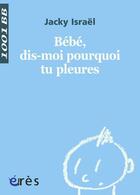 1001 BB

Jacky Israël

Bébé, dis-moi pourquoi tu pleures

érès